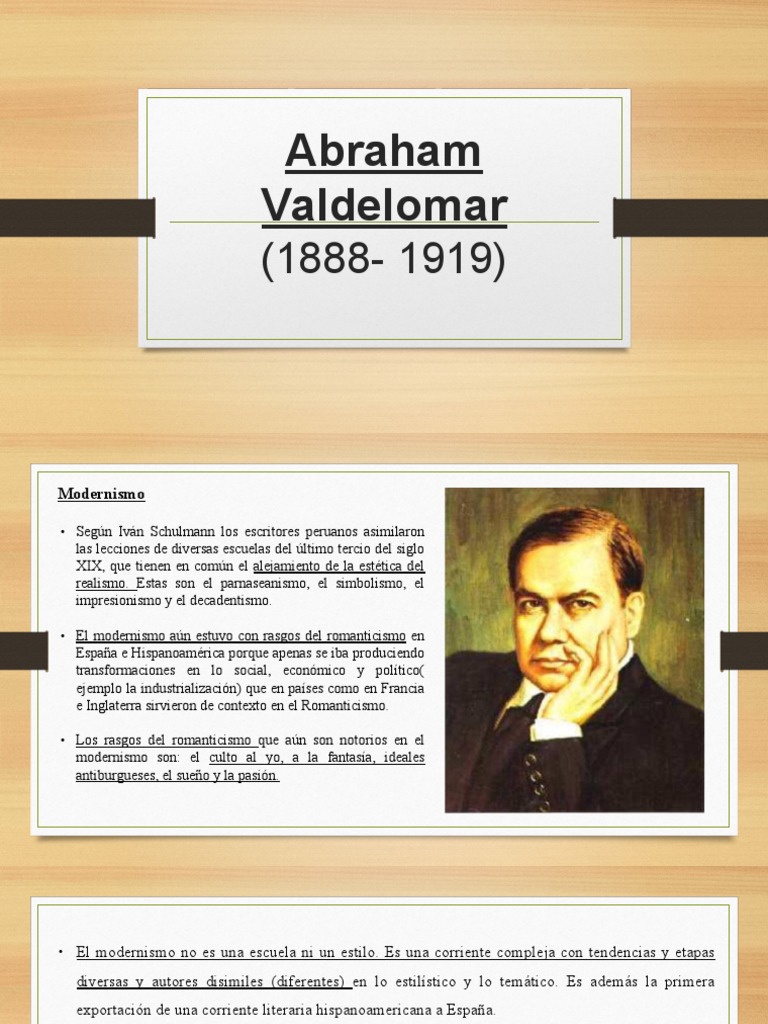 Abraham Valdelomar
(1888- 1919)

Modernismo

• Según Iván Schulmann los escritores peruanos asimilaron las lecciones de diversas escuelas del último tercio del siglo XIX, que tienen en común el alejamiento de la estética del realismo. Estas son el parnaseanismo, el simbolismo, el impresionismo y el decadentismo.

• El modernismo aún estuvo con rasgos del romanticismo en España e Hispanoamérica porque apenas se iba produciendo transformaciones en lo social, económico y político( ejemplo la industrialización) que en países como en Francia e Inglaterra sirvieron de contexto en el Romanticismo.

• Los rasgos del romanticismo que aún son notorios en el modernismo son: el culto al yo, a la fantasía, ideales antiburgueses, el sueño y la pasión.

• El modernismo no es una escuela ni un estilo. Es una corriente compleja con tendencias y etapas diversas y autores disímiles (diferentes) en lo estilístico y lo temático. Es además la primera exportación de una corriente literaria hispanoamericana a España.